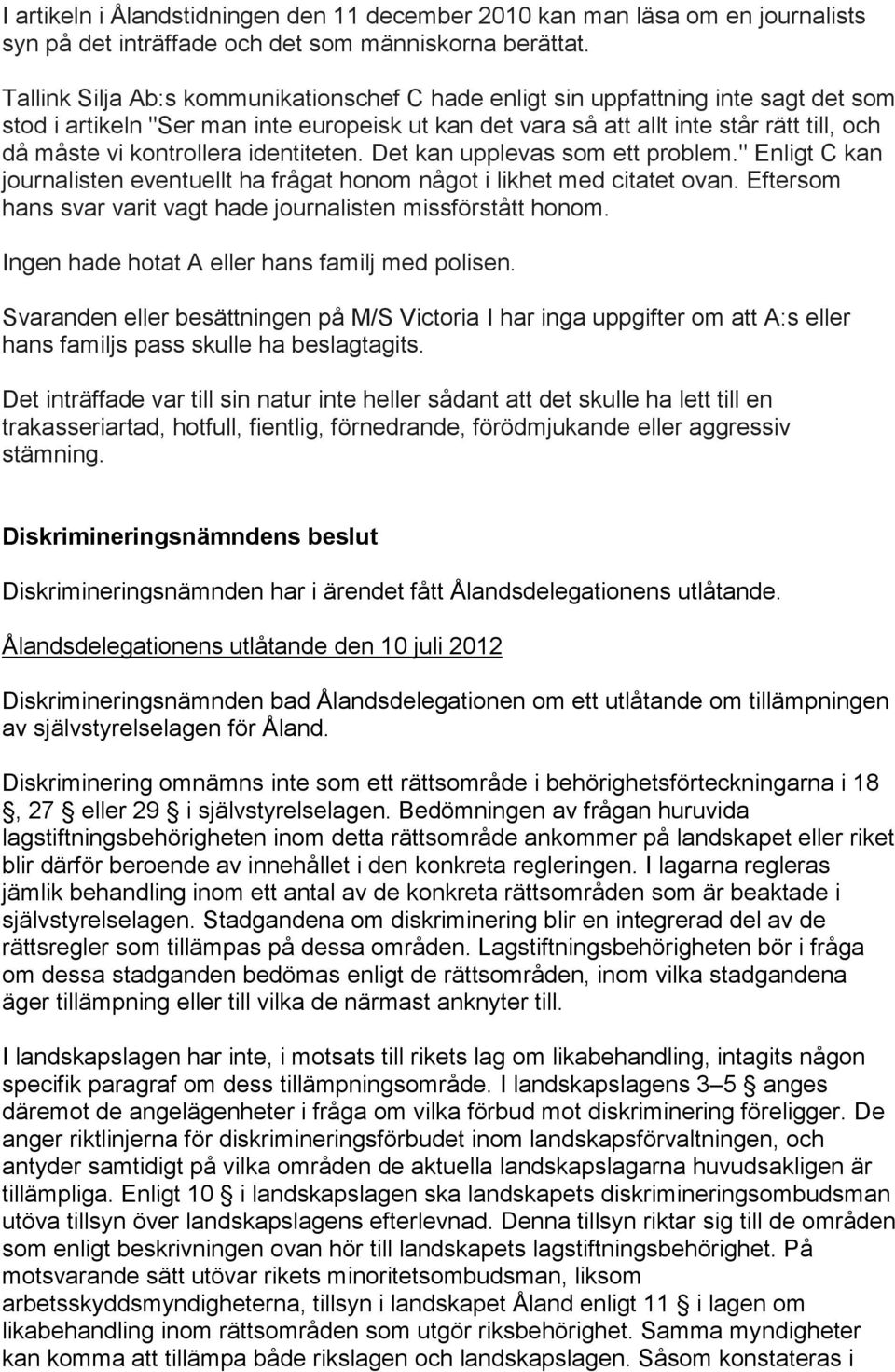 I artikeln i Ålandstidningen den 11 december 2010 kan man läsa om en journalists syn på det inträffade och det som människorna berättat.

Tallink Silja Ab:s kommunikationschef C hade enligt sin uppfattning inte sagt det som stod i artikeln "Ser man inte europeisk ut kan det vara så att allt inte står rätt till, och då måste vi kontrollera identiteten. Det kan upplevas som ett problem." Enligt C kan journalisten eventuellt ha frågat honom något i likhet med citatet ovan. Eftersom hans svar varit vagt hade journalisten missförstått honom.

Ingen hade hotat A eller hans familj med polisen.

Svaranden eller besättningen på M/S Victoria I har inga uppgifter om att A:s eller hans familjs pass skulle ha beslagtagits.

Det inträffade var till sin natur inte heller sådant att det skulle ha lett till en trakasseriartad, hotfull, fientlig, förnedrande, förödmjukande eller aggressiv stämning.

Diskrimineringsnämndens beslut

Diskrimineringsnämnden har i ärendet fått Ålandsdelegationens utlåtande.

Ålandsdelegationens utlåtande den 10 juli 2012

Diskrimineringsnämnden bad Ålandsdelegationen om ett utlåtande om tillämpningen av självstyrelselagen för Åland.

Diskriminering omnämns inte som ett rättsområde i behörighetsförteckningarna i 18 §, 27 § eller 29 § i självstyrelselagen. Bedömningen av frågan huruvida lagstiftningsbehörigheten inom detta rättsområde ankommer på landskapet eller riket blir därför beroende av innehållet i den konkreta regleringen. I lagarna regleras jämlik behandling inom ett antal av de konkreta rättsområden som är beaktade i självstyrelselagen. Stadgandena om diskriminering blir en integrerad del av de rättsregler som tillämpas på dessa områden. Lagstiftningsbehörigheten bör i fråga om dessa stadganden bedömas enligt de rättsområden, inom vilka stadgandena äger tillämpning eller till vilka de närmast anknyter till.

I landskapslagen har inte, i motsats till rikets lag om likabehandling, intagits någon specifik paragraf om dess tillämpningsområde. I landskapslagens 3–5 § anges däremot de angelägenheter i fråga om vilka förbud mot diskriminering föreligger. De anger riktlinjerna för diskrimineringsförbudet inom landskapsförvaltningen, och antyder samtidigt på vilka områden de aktuella landskapslagarna huvudsakligen är tillämpliga. Enligt 10 § i landskapslagen ska landskapets diskrimineringsombudsman utöva tillsyn över landskapslagens efterlevnad. Denna tillsyn riktar sig till de områden som enligt beskrivningen ovan hör till landskapets lagstiftningsbehörighet. På motsvarande sätt utövar rikets minoritetsombudsman, liksom arbetsskyddsmyndigheterna, tillsyn i landskapet Åland enligt 11 § i lagen om likabehandling inom rättsområden som utgör riksbehörighet. Samma myndigheter kan komma att tillämpa både rikslagen och landskapslagen. Såsom konstateras i